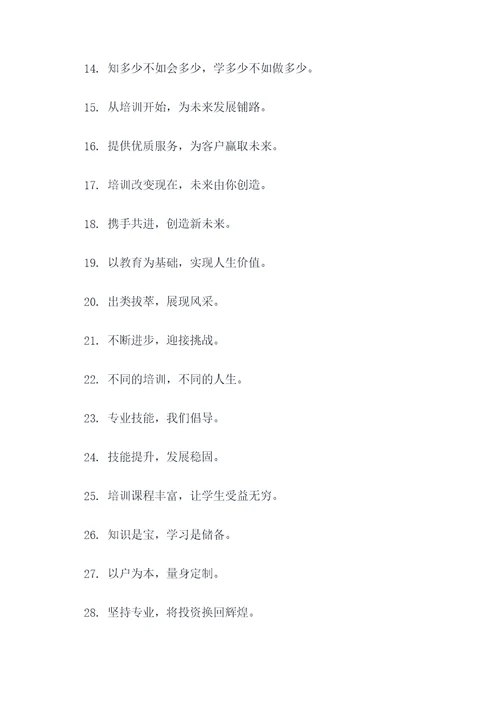 14. 知多少不如会多少，学多少不如做多少。

15. 从培训开始，为未来发展铺路。

16. 提供优质服务，为客户赢取未来。

17. 培训改变现在，未来由你创造。

18. 携手共进，创造新未来。

19. 以教育为基础，实现人生价值。

20. 出类拔萃，展现风采。

21. 不断进步，迎接挑战。

22. 不同的培训，不同的人生。

23. 专业技能，我们倡导。

24. 技能提升，发展稳固。

25. 培训课程丰富，让学生受益无穷。

26. 知识是宝，学习是储备。

27. 以户为本，量身定制。

28. 坚持专业，将投资换回辉煌。